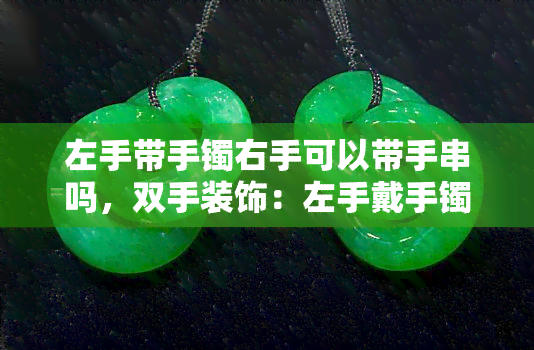 左手带手镯右手可以带手串吗，双手装饰：左手戴手镯